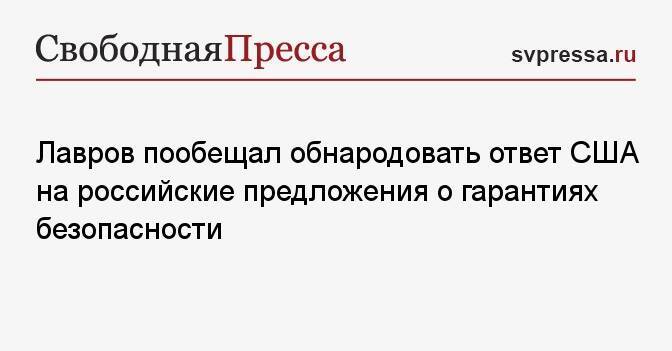 СвободнаяПресса

svpressa.ru

Лавров пообещал обнародовать ответ США на российские предложения о гарантиях безопасности